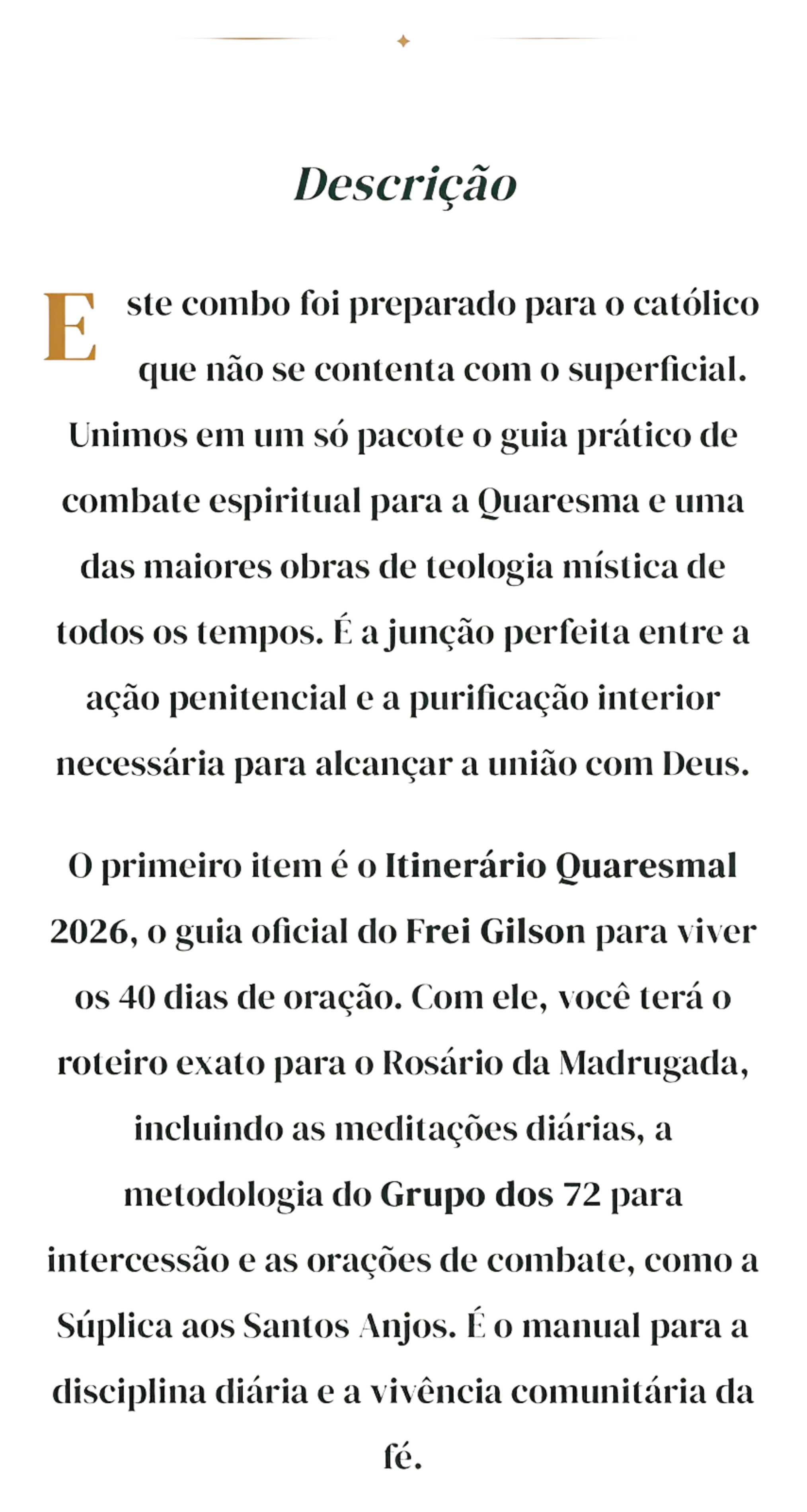 Descrição

Este combo foi preparado para o católico que não se contenta com o superficial. Unimos em um só pacote o guia prático de combate espiritual para a Quaresma e uma das maiores obras de teologia mística de todos os tempos. É a junção perfeita entre a ação penitencial e a purificação interior necessária para alcançar a união com Deus.

O primeiro item é o Itinerário Quaresmal 2026, o guia oficial do Frei Gilson para viver os 40 dias de oração. Com ele, você terá o roteiro exato para o Rosário da Madrugada, incluindo as meditações diárias, a metodologia do Grupo dos 72 para intercessão e as orações de combate, como a Súplica aos Santos Anjos. É o manual para a disciplina diária e a vivência comunitária da fé.